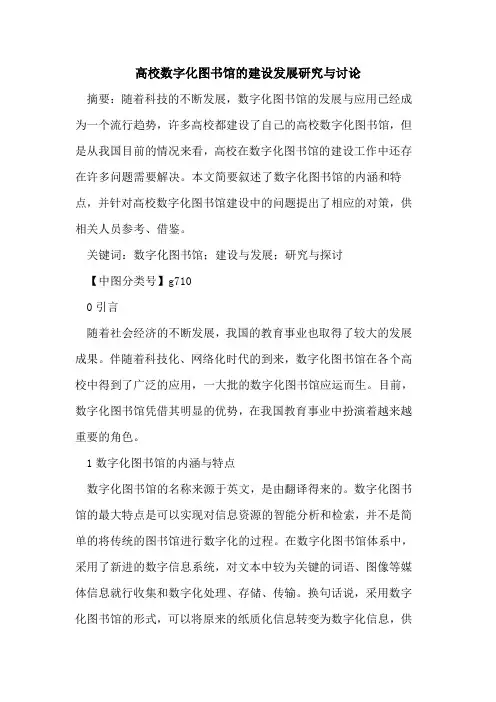 高校数字化图书馆的建设发展研究与讨论

摘要：随着科技的不断发展，数字化图书馆的发展与应用已经成为一个流行趋势，许多高校都建设了自己的高校数字化图书馆，但是从我国目前的情况来看，高校在数字化图书馆的建设工作中还存在许多问题需要解决。本文简要叙述了数字化图书馆的内涵和特点，并针对高校数字化图书馆建设中的问题提出了相应的对策，供相关人员参考、借鉴。

关键词：数字化图书馆；建设与发展；研究与探讨

【中图分类号】g710

0 引言

随着社会经济的不断发展，我国的教育事业也取得了较大的发展成果。伴随着科技化、网络化时代的到来，数字化图书馆在各个高校中得到了广泛的应用，一大批的数字化图书馆应运而生。目前，数字化图书馆凭借其明显的优势，在我国教育事业中扮演着越来越重要的角色。

1 数字化图书馆的内涵与特点

数字化图书馆的名称来源于英文，是由翻译得来的。数字化图书馆的最大特点是可以实现对信息资源的智能分析和检索，并不是简单的将传统的图书馆进行数字化的过程。在数字化图书馆体系中，采用了新进的数字信息系统，对文本中较为关键的词语、图像等媒体信息就行收集和数字化处理、存储、传输。换句话说，采用数字化图书馆的形式，可以将原来的纸质化信息转变为数字化信息，供